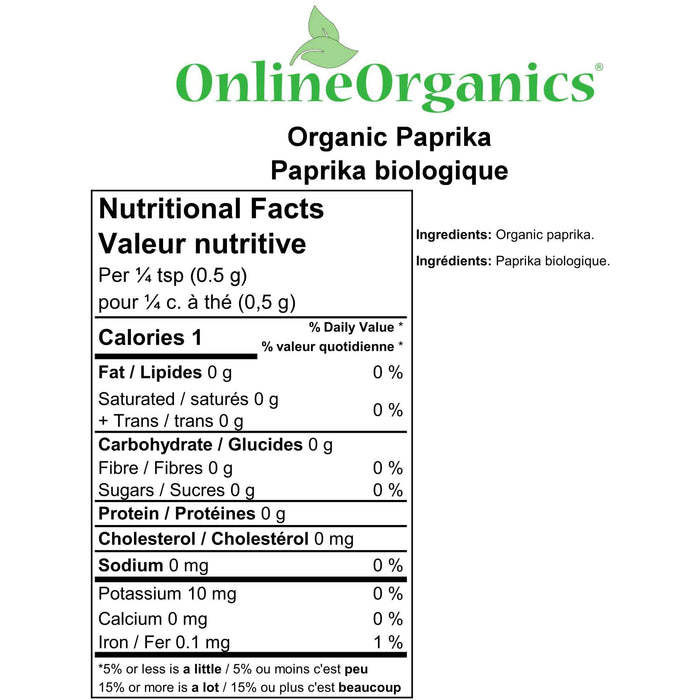 OnlineOrganics®

Organic Paprika
Paprika biologique

Nutritional Facts
Valeur nutritive
Per ¼ tsp (0.5 g)
pour ¼ c. à thé (0,5 g)

| Calories 1 | % Daily Value * % valeur quotidienne * |
|---|---|
| Fat / Lipides 0 g | 0 % |
| Saturated / saturés 0 g + Trans / trans 0 g | 0 % |
| Carbohydrate / Glucides 0 g | |
| Fibre / Fibres 0 g | 0 % |
| Sugars / Sucres 0 g | 0 % |
| Protein / Protéines 0 g | |
| Cholesterol / Cholestérol 0 mg | |
| Sodium 0 mg | 0 % |
| Potassium 10 mg | 0 % |
| Calcium 0 mg | 0 % |
| Iron / Fer 0.1 mg | 1 % |

*5% or less is a little / 5% ou moins c'est peu
15% or more is a lot / 15% ou plus c'est beaucoup

Ingredients: Organic paprika.

Ingrédients: Paprika biologique.